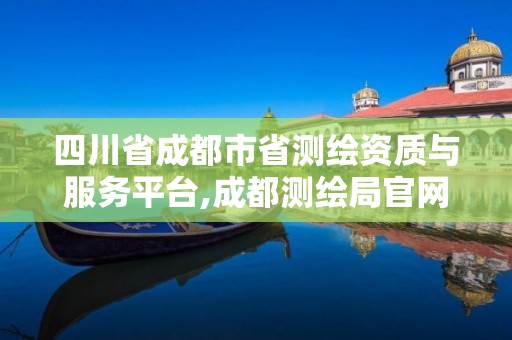 四川省成都市省测绘资质与服务平台,成都测绘局官网